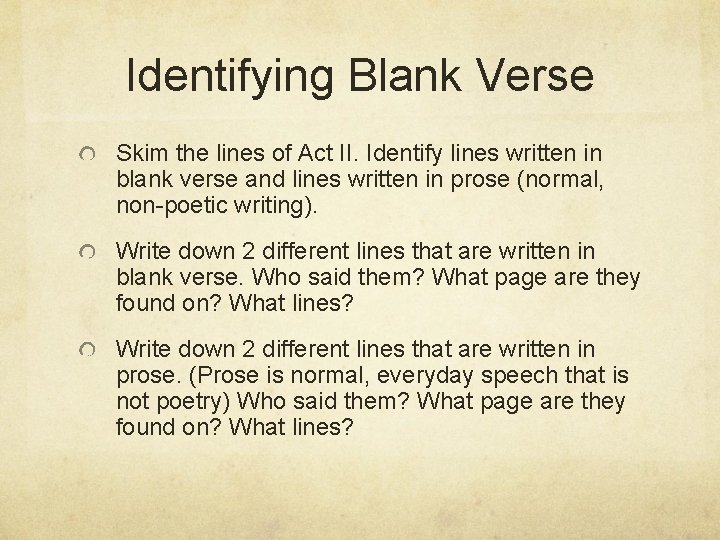 Identifying Blank Verse

Skim the lines of Act II. Identify lines written in blank verse and lines written in prose (normal, non-poetic writing).

Write down 2 different lines that are written in blank verse. Who said them? What page are they found on? What lines?

Write down 2 different lines that are written in prose. (Prose is normal, everyday speech that is not poetry) Who said them? What page are they found on? What lines?